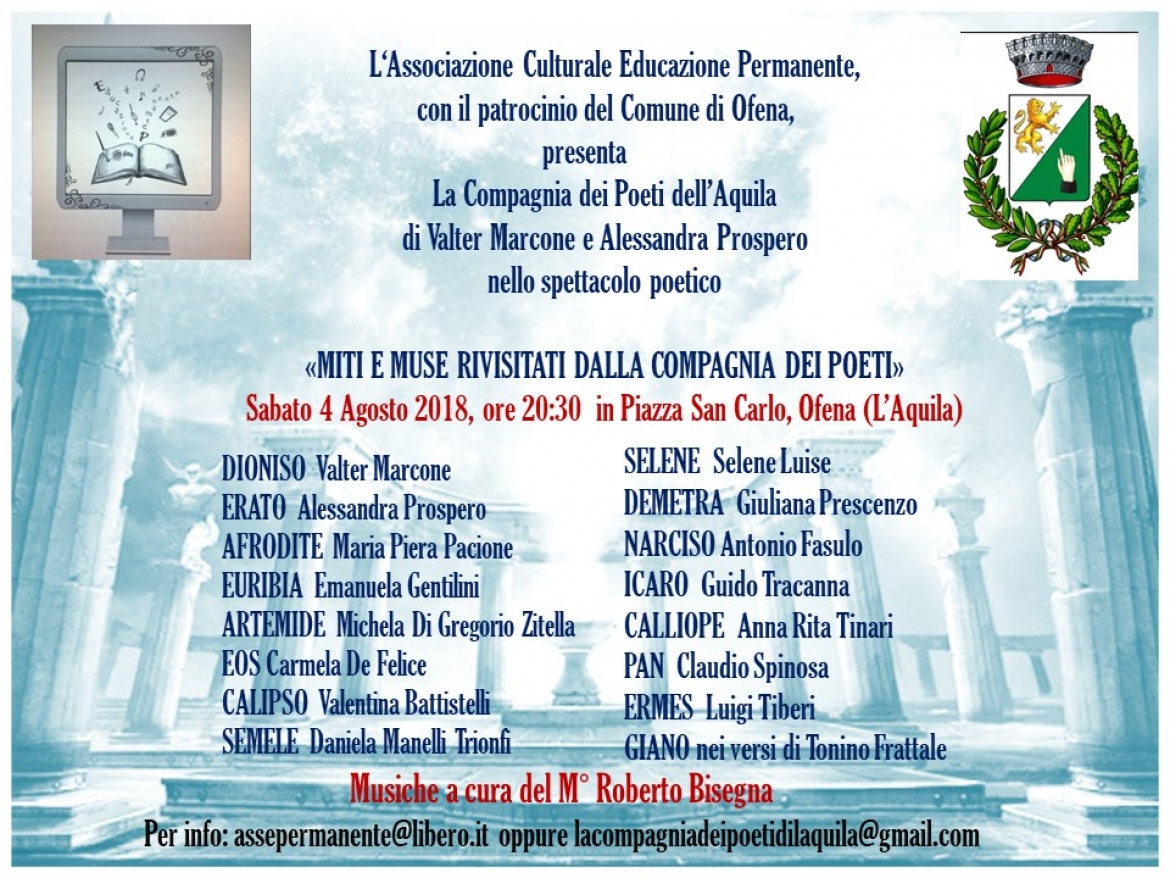 L'Associazione Culturale Educazione Permanente,
con il patrocinio del Comune di Ofena,
presenta
La Compagnia dei Poeti dell'Aquila
di Valter Marcone e Alessandra Prospero
nello spettacolo poetico

«MITI E MUSE RIVISITATI DALLA COMPAGNIA DEI POETI»
Sabato 4 Agosto 2018, ore 20:30 in Piazza San Carlo, Ofena (L'Aquila)

DIONISO Valter Marcone
ERATO Alessandra Prospero
AFRODITE Maria Piera Pacione
EURIBIA Emanuela Gentilini
ARTEMIDE Michela Di Gregorio Zitella
EOS Carmela De Felice
CALIPSO Valentina Battistelli
SEMELE Daniela Manelli Trionfi

SELENE Selene Luise
DEMETRA Giuliana Prescenzo
NARCISO Antonio Fasulo
ICARO Guido Tracanna
CALLIOPE Anna Rita Tinari
PAN Claudio Spinosa
ERMES Luigi Tiberi
GIANO nei versi di Tonino Frattale

Musiche a cura del M° Roberto Bisegna

Per info: assepermanente@libero.it oppure lacompagniadeipoetidilaquila@gmail.com